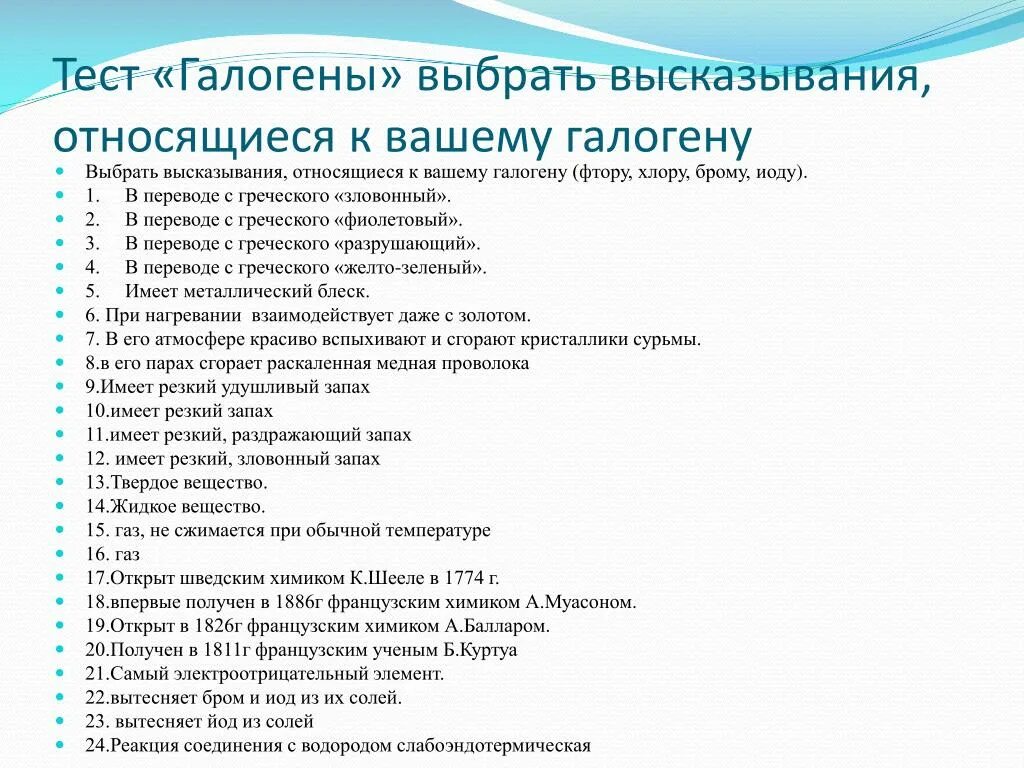 Тест «Галогены» выбрать высказывания, относящиеся к вашему галогену

Выбрать высказывания, относящиеся к вашему галогену (фтору, хлору, брому, иоду).
1. В переводе с греческого «зловонный».
2. В переводе с греческого «фиолетовый».
3. В переводе с греческого «разрушающий».
4. В переводе с греческого «желто-зеленый».
5. Имеет металлический блеск.
6. При нагревании взаимодействует даже с золотом.
7. В его атмосфере красиво вспыхивают и сгорают кристаллики сурьмы.
8.в его парах сгорает раскаленная медная проволока
9.Имеет резкий удушливый запах
10.имеет резкий запах
11.имеет резкий, раздражающий запах
12. имеет резкий, зловонный запах
13.Твердое вещество.
14.Жидкое вещество.
15. газ, не сжимается при обычной температуре
16. газ
17.Открыт шведским химиком К.Шееле в 1774 г.
18.впервые получен в 1886г французским химиком А.Муасоном.
19.Открыт в 1826г французским химиком А.Балларом.
20.Получен в 1811г французским ученым Б.Куртуа
21.Самый электроотрицательный элемент.
22.вытесняет бром и иод из их солей.
23. вытесняет йод из солей
24.Реакция соединения с водородом слабоэндотермическая